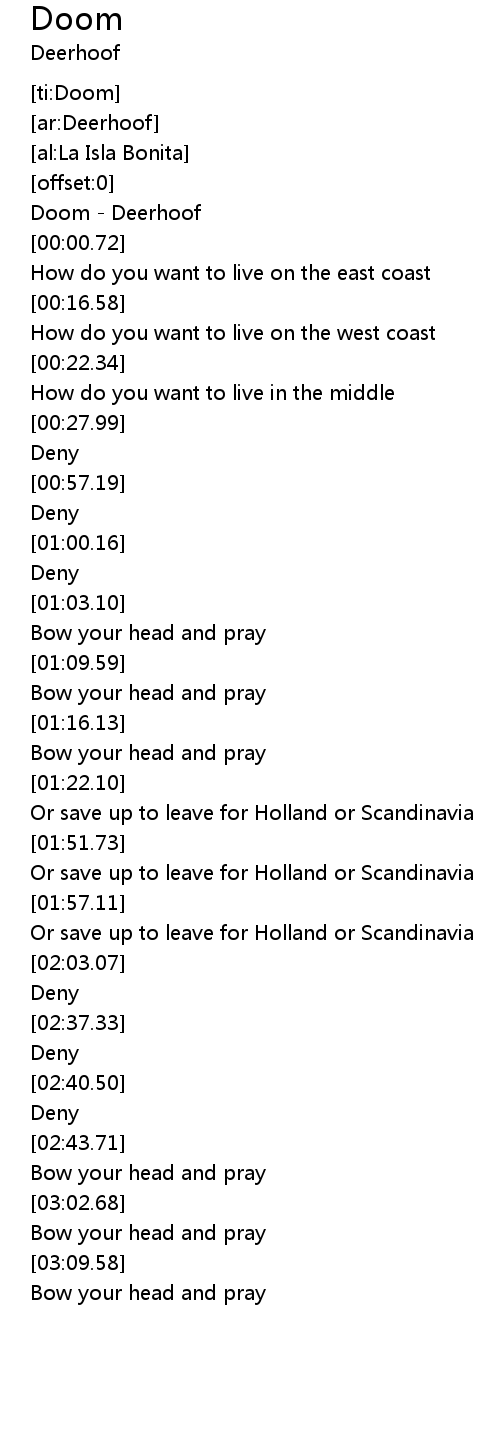 Doom
Deerhoof

[ti:Doom]
[ar:Deerhoof]
[al:La Isla Bonita]
[offset:0]
Doom - Deerhoof
[00:00.72]
How do you want to live on the east coast
[00:16.58]
How do you want to live on the west coast
[00:22.34]
How do you want to live in the middle
[00:27.99]
Deny
[00:57.19]
Deny
[01:00.16]
Deny
[01:03.10]
Bow your head and pray
[01:09.59]
Bow your head and pray
[01:16.13]
Bow your head and pray
[01:22.10]
Or save up to leave for Holland or Scandinavia
[01:51.73]
Or save up to leave for Holland or Scandinavia
[01:57.11]
Or save up to leave for Holland or Scandinavia
[02:03.07]
Deny
[02:37.33]
Deny
[02:40.50]
Deny
[02:43.71]
Bow your head and pray
[03:02.68]
Bow your head and pray
[03:09.58]
Bow your head and pray